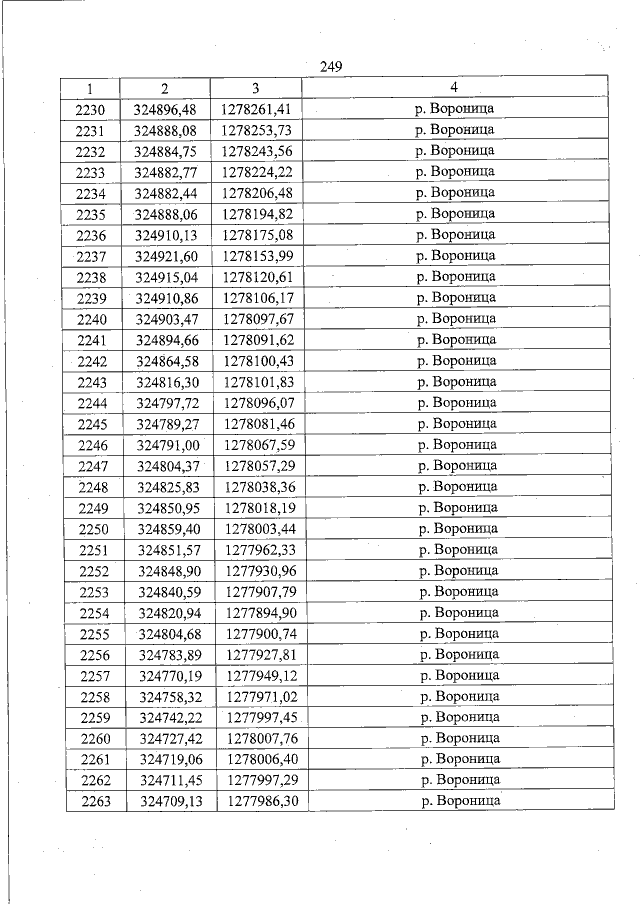 249

| 1 | 2 | 3 | 4 |
|---|---|---|---|
| 2230 | 324896,48 | 1278261,41 | р. Вороница |
| 2231 | 324888,08 | 1278253,73 | р. Вороница |
| 2232 | 324884,75 | 1278243,56 | р. Вороница |
| 2233 | 324882,77 | 1278224,22 | р. Вороница |
| 2234 | 324882,44 | 1278206,48 | р. Вороница |
| 2235 | 324888,06 | 1278194,82 | р. Вороница |
| 2236 | 324910,13 | 1278175,08 | р. Вороница |
| 2237 | 324921,60 | 1278153,99 | р. Вороница |
| 2238 | 324915,04 | 1278120,61 | р. Вороница |
| 2239 | 324910,86 | 1278106,17 | р. Вороница |
| 2240 | 324903,47 | 1278097,67 | р. Вороница |
| 2241 | 324894,66 | 1278091,62 | р. Вороница |
| 2242 | 324864,58 | 1278100,43 | р. Вороница |
| 2243 | 324816,30 | 1278101,83 | р. Вороница |
| 2244 | 324797,72 | 1278096,07 | р. Вороница |
| 2245 | 324789,27 | 1278081,46 | р. Вороница |
| 2246 | 324791,00 | 1278067,59 | р. Вороница |
| 2247 | 324804,37 | 1278057,29 | р. Вороница |
| 2248 | 324825,83 | 1278038,36 | р. Вороница |
| 2249 | 324850,95 | 1278018,19 | р. Вороница |
| 2250 | 324859,40 | 1278003,44 | р. Вороница |
| 2251 | 324851,57 | 1277962,33 | р. Вороница |
| 2252 | 324848,90 | 1277930,96 | р. Вороница |
| 2253 | 324840,59 | 1277907,79 | р. Вороница |
| 2254 | 324820,94 | 1277894,90 | р. Вороница |
| 2255 | 324804,68 | 1277900,74 | р. Вороница |
| 2256 | 324783,89 | 1277927,81 | р. Вороница |
| 2257 | 324770,19 | 1277949,12 | р. Вороница |
| 2258 | 324758,32 | 1277971,02 | р. Вороница |
| 2259 | 324742,22 | 1277997,45 | р. Вороница |
| 2260 | 324727,42 | 1278007,76 | р. Вороница |
| 2261 | 324719,06 | 1278006,40 | р. Вороница |
| 2262 | 324711,45 | 1277997,29 | р. Вороница |
| 2263 | 324709,13 | 1277986,30 | р. Вороница |